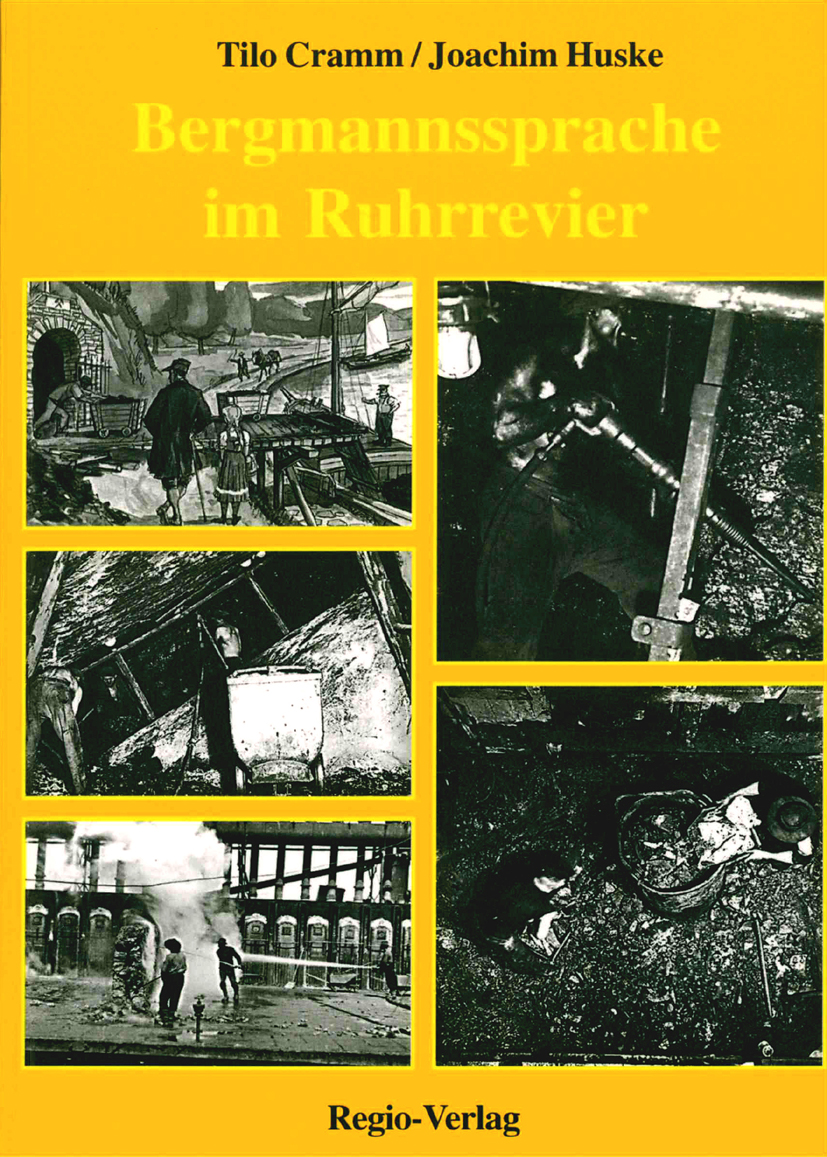 Tilo Cramm / Joachim Huske

Bergmannssprache im Ruhrrevier

Regio-Verlag